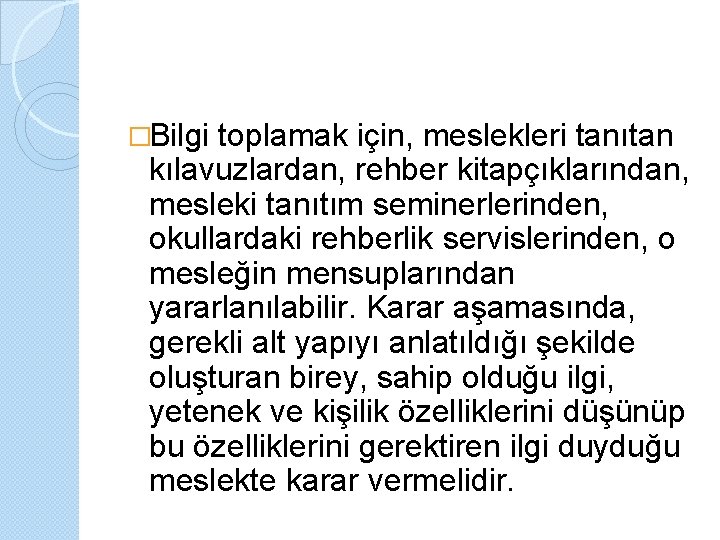 □Bilgi toplamak için, meslekleri tanıtan kılavuzlardan, rehber kitapçıklarından, mesleki tanıtım seminerlerinden, okullardaki rehberlik servislerinden, o mesleğin mensuplarından yararlanılabilir. Karar aşamasında, gerekli alt yapıyı anlatıldığı şekilde oluşturan birey, sahip olduğu ilgi, yetenek ve kişilik özelliklerini düşünüp bu özelliklerini gerektiren ilgi duyduğu meslekte karar vermelidir.